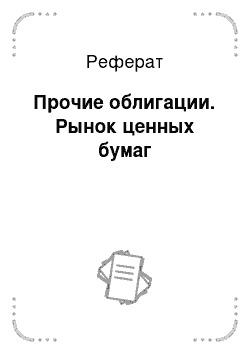 Реферат

Прочие облигации. Рынок ценных бумаг